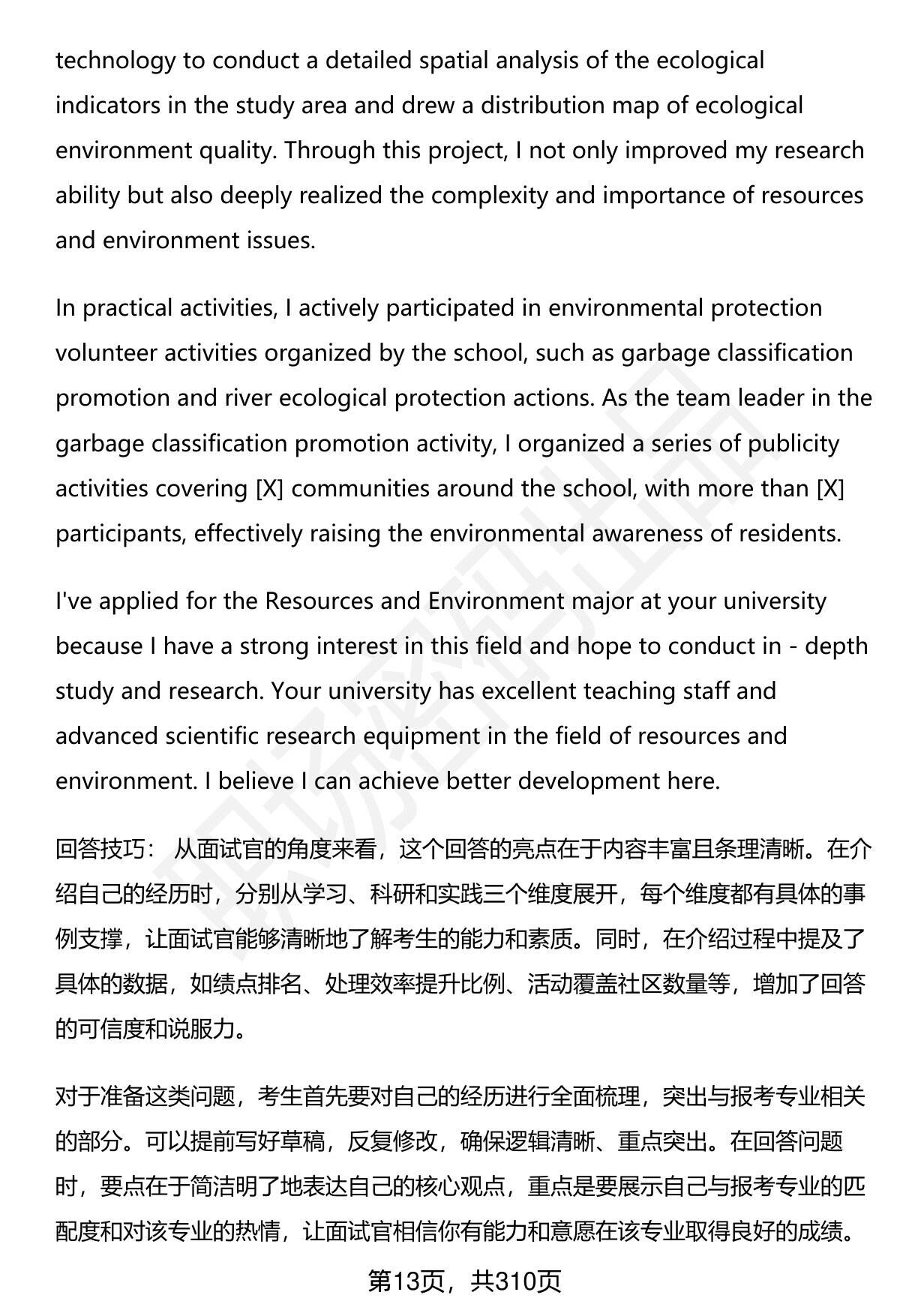 technology to conduct a detailed spatial analysis of the ecological indicators in the study area and drew a distribution map of ecological environment quality. Through this project, I not only improved my research ability but also deeply realized the complexity and importance of resources and environment issues.

In practical activities, I actively participated in environmental protection volunteer activities organized by the school, such as garbage classification promotion and river ecological protection actions. As the team leader in the garbage classification promotion activity, I organized a series of publicity activities covering [X] communities around the school, with more than [X] participants, effectively raising the environmental awareness of residents.

I've applied for the Resources and Environment major at your university because I have a strong interest in this field and hope to conduct in - depth study and research. Your university has excellent teaching staff and advanced scientific research equipment in the field of resources and environment. I believe I can achieve better development here.

回答技巧： 从面试官的角度来看，这个回答的亮点在于内容丰富且条理清晰。在介绍自己的经历时，分别从学习、科研和实践三个维度展开，每个维度都有具体的事例支撑，让面试官能够清晰地了解考生的能力和素质。同时，在介绍过程中提及了具体的数据，如绩点排名、处理效率提升比例、活动覆盖社区数量等，增加了回答的可信度和说服力。

对于准备这类问题，考生首先要对自己的经历进行全面梳理，突出与报考专业相关的部分。可以提前写好草稿，反复修改，确保逻辑清晰、重点突出。在回答问题时，要点在于简洁明了地表达自己的核心观点，重点是要展示自己与报考专业的匹配度和对该专业的热情，让面试官相信你有能力和意愿在该专业取得良好的成绩。

第13页，共310页